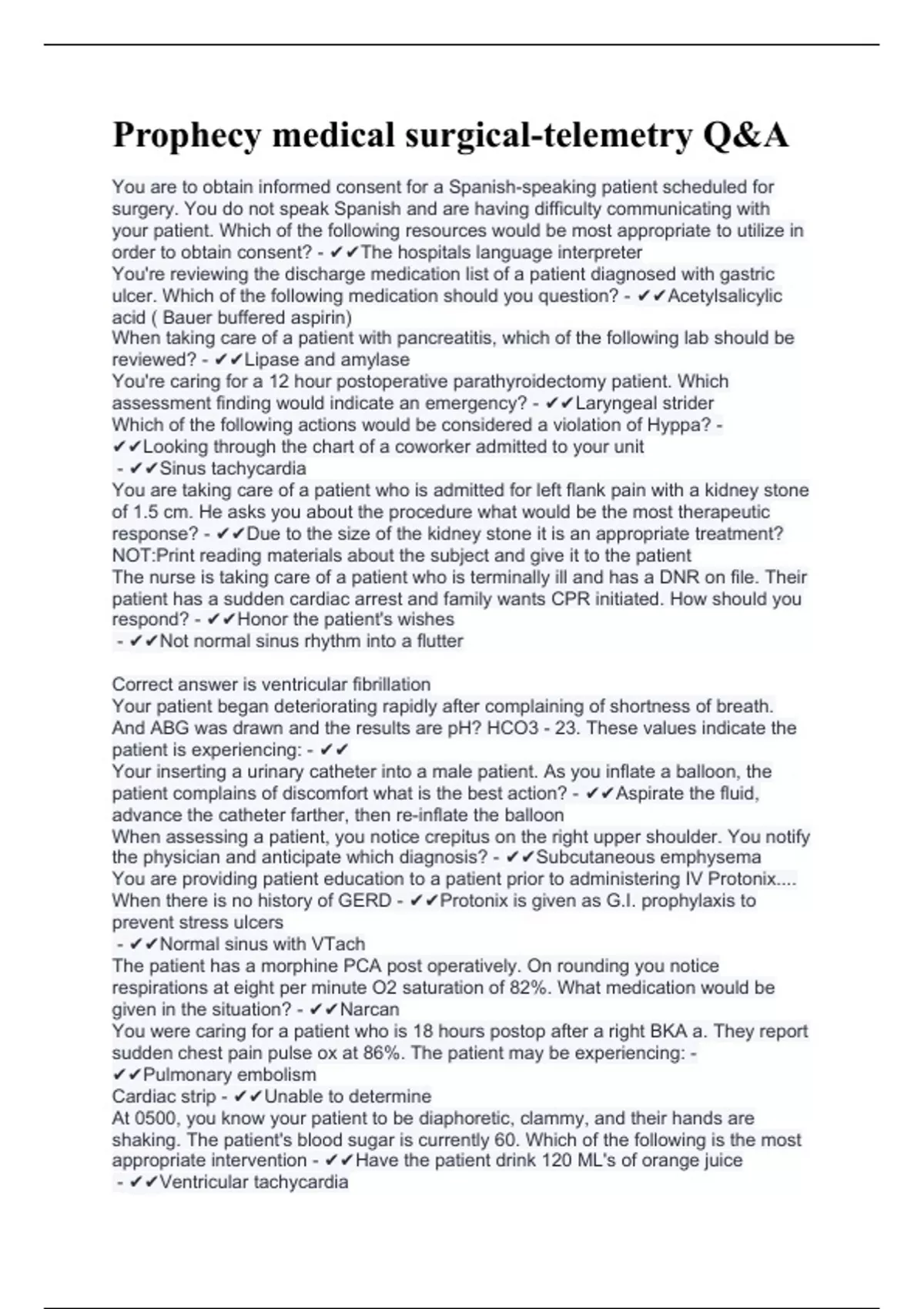 Prophecy medical surgical-telemetry Q&A

You are to obtain informed consent for a Spanish-speaking patient scheduled for surgery. You do not speak Spanish and are having difficulty communicating with your patient. Which of the following resources would be most appropriate to utilize in order to obtain consent? - ✔✔The hospitals language interpreter
You're reviewing the discharge medication list of a patient diagnosed with gastric ulcer. Which of the following medication should you question? - ✔✔Acetylsalicylic acid ( Bauer buffered aspirin)
When taking care of a patient with pancreatitis, which of the following lab should be reviewed? - ✔✔Lipase and amylase
You're caring for a 12 hour postoperative parathyroidectomy patient. Which assessment finding would indicate an emergency? - ✔✔Laryngeal strider
Which of the following actions would be considered a violation of Hyppa? - ✔✔Looking through the chart of a coworker admitted to your unit
- ✔✔Sinus tachycardia
You are taking care of a patient who is admitted for left flank pain with a kidney stone of 1.5 cm. He asks you about the procedure what would be the most therapeutic response? - ✔✔Due to the size of the kidney stone it is an appropriate treatment? NOT:Print reading materials about the subject and give it to the patient
The nurse is taking care of a patient who is terminally ill and has a DNR on file. Their patient has a sudden cardiac arrest and family wants CPR initiated. How should you respond? - ✔✔Honor the patient's wishes
- ✔✔Not normal sinus rhythm into a flutter

Correct answer is ventricular fibrillation
Your patient began deteriorating rapidly after complaining of shortness of breath. And ABG was drawn and the results are pH? HCO3 - 23. These values indicate the patient is experiencing: - ✔✔
Your inserting a urinary catheter into a male patient. As you inflate a balloon, the patient complains of discomfort what is the best action? - ✔✔Aspirate the fluid, advance the catheter farther, then re-inflate the balloon
When assessing a patient, you notice crepitus on the right upper shoulder. You notify the physician and anticipate which diagnosis? - ✔✔Subcutaneous emphysema
You are providing patient education to a patient prior to administering IV Protonix.... When there is no history of GERD - ✔✔Protonix is given as G.I. prophylaxis to prevent stress ulcers
- ✔✔Normal sinus with VTach
The patient has a morphine PCA post operatively. On rounding you notice respirations at eight per minute O2 saturation of 82%. What medication would be given in the situation? - ✔✔Narcan
You were caring for a patient who is 18 hours postop after a right BKA a. They report sudden chest pain pulse ox at 86%. The patient may be experiencing: - ✔✔Pulmonary embolism
Cardiac strip - ✔✔Unable to determine
At 0500, you know your patient to be diaphoretic, clammy, and their hands are shaking. The patient's blood sugar is currently 60. Which of the following is the most appropriate intervention - ✔✔Have the patient drink 120 ML's of orange juice
- ✔✔Ventricular tachycardia